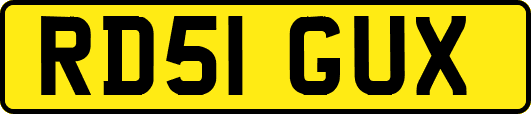 RD51 GUX